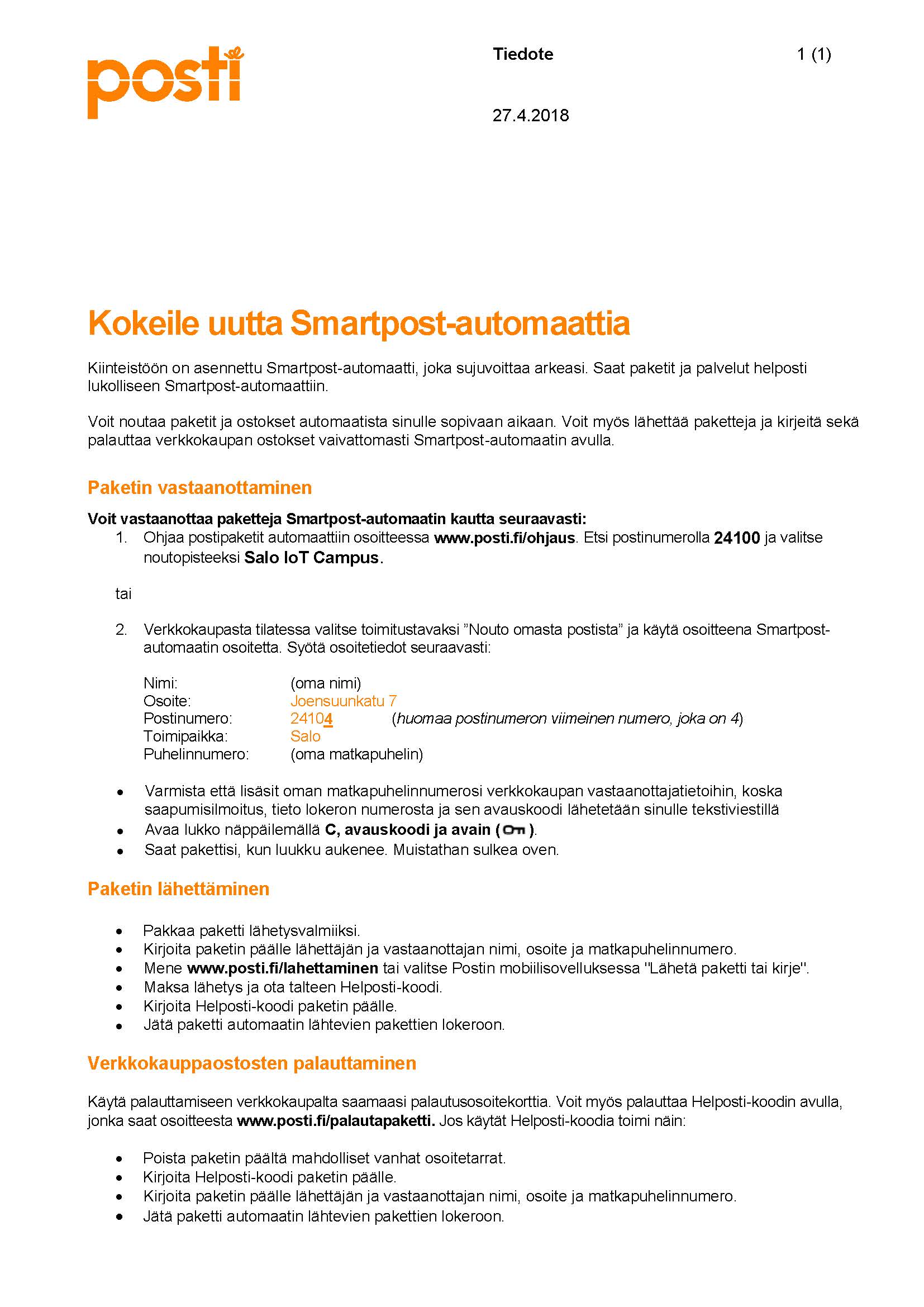 posti

Tiedote 1 (1)

27.4.2018

Kokeile uutta Smartpost-automaattia

Kiinteistöön on asennettu Smartpost-automaatti, joka sujuvoittaa arkeasi. Saat paketit ja palvelut helposti lukolliseen Smartpost-automaattiin.

Voit noutaa paketit ja ostokset automaatista sinulle sopivaan aikaan. Voit myös lähettää paketteja ja kirjeitä sekä palauttaa verkkokaupan ostokset vaivattomasti Smartpost-automaatin avulla.

Paketin vastaanottaminen

Voit vastaanottaa paketteja Smartpost-automaatin kautta seuraavasti:
1. Ohjaa postipaketit automaattiin osoitteessa www.posti.fi/ohjaus. Etsi postinumerolla 24100 ja valitse noutopisteeksi Salo IoT Campus.

tai

2. Verkkokaupasta tilatessa valitse toimitustavaksi ”Nouto omasta postista” ja käytä osoitteena Smartpost-automaatin osoitetta. Syötä osoitetiedot seuraavasti:

Nimi: (oma nimi)
Osoite: Joensuunkatu 7
Postinumero: 24104 (huomaa postinumeron viimeinen numero, joka on 4)
Toimipaikka: Salo
Puhelinnumero: (oma matkapuhelin)

• Varmista että lisäsit oman matkapuhelinnumerosi verkkokaupan vastaanottajatietoihin, koska saapumisilmoitus, tieto lokeron numerosta ja sen avauskoodi lähetetään sinulle tekstiviestillä
• Avaa lukko näppäilemällä C, avauskoodi ja avain ( ).
• Saat pakettisi, kun luukku aukenee. Muistathan sulkea oven.

Paketin lähettäminen

• Pakkaa paketti lähetysvalmiiksi.
• Kirjoita paketin päälle lähettäjän ja vastaanottajan nimi, osoite ja matkapuhelinnumero.
• Mene www.posti.fi/lahettaminen tai valitse Postin mobiilisovelluksessa "Lähetä paketti tai kirje".
• Maksa lähetys ja ota talteen Helposti-koodi.
• Kirjoita Helposti-koodi paketin päälle.
• Jätä paketti automaatin lähtevien pakettien lokeroon.

Verkkokauppaostosten palauttaminen

Käytä palauttamiseen verkkokaupalta saamaasi palautusosoitekorttia. Voit myös palauttaa Helposti-koodin avulla, jonka saat osoitteesta www.posti.fi/palautapaketti. Jos käytät Helposti-koodia toimi näin:

• Poista paketin päältä mahdolliset vanhat osoitetarrat.
• Kirjoita Helposti-koodi paketin päälle.
• Kirjoita paketin päälle lähettäjän ja vastaanottajan nimi, osoite ja matkapuhelinnumero.
• Jätä paketti automaatin lähtevien pakettien lokeroon.